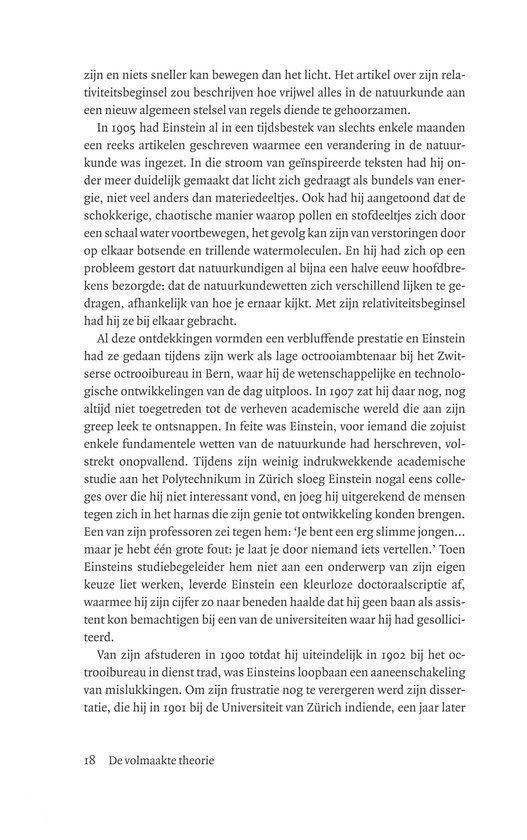 zijn en niets sneller kan bewegen dan het licht. Het artikel over zijn relativiteitsbeginsel zou beschrijven hoe vrijwel alles in de natuurkunde aan een nieuw algemeen stelsel van regels diende te gehoorzamen.

In 1905 had Einstein al in een tijdsbestek van slechts enkele maanden een reeks artikelen geschreven waarmee een verandering in de natuurkunde was ingezet. In die stroom van geïnspireerde teksten had hij onder meer duidelijk gemaakt dat licht zich gedraagt als bundels van energie, niet veel anders dan materiedeeltjes. Ook had hij aangetoond dat de schokkerige, chaotische manier waarop pollen en stofdeeltjes zich door een schaal water voortbewegen, het gevolg kan zijn van verstoringen door op elkaar botsende en trillende watermoleculen. En hij had zich op een probleem gestort dat natuurkundigen al bijna een halve eeuw hoofdbrekens bezorgde: dat de natuurkundewetten zich verschillend lijken te gedragen, afhankelijk van hoe je ernaar kijkt. Met zijn relativiteitsbeginsel had hij ze bij elkaar gebracht.

Al deze ontdekkingen vormden een verbluffende prestatie en Einstein had ze gedaan tijdens zijn werk als lage octrooiambtenaar bij het Zwitserse octrooibureau in Bern, waar hij de wetenschappelijke en technologische ontwikkelingen van de dag uitploos. In 1907 zat hij daar nog, nog altijd niet toegetreden tot de verheven academische wereld die aan zijn greep leek te ontsnappen. In feite was Einstein, voor iemand die zojuist enkele fundamentele wetten van de natuurkunde had herschreven, volstrekt onopvallend. Tijdens zijn weinig indrukwekkende academische studie aan het Polytechnikum in Zürich sloeg Einstein nogal eens colleges over die hij niet interessant vond, en joeg hij uitgerekend de mensen tegen zich in het harnas die zijn genie tot ontwikkeling konden brengen. Een van zijn professoren zei tegen hem: 'Je bent een erg slimme jongen... maar je hebt één grote fout: je laat je door niemand iets vertellen.' Toen Einsteins studiebegeleider hem niet aan een onderwerp van zijn eigen keuze liet werken, leverde Einstein een kleurloze doctoraalscriptie af, waarmee hij zijn cijfer zo naar beneden haalde dat hij geen baan als assistent kon bemachtigen bij een van de universiteiten waar hij had gesolliciteerd.

Van zijn afstuderen in 1900 totdat hij uiteindelijk in 1902 bij het octrooibureau in dienst trad, was Einsteins loopbaan een aaneenschakeling van mislukkingen. Om zijn frustratie te verergeren werd zijn dissertatie, die hij in 1901 bij de Universiteit van Zürich indiende, een jaar later

18 De volmaakte theorie